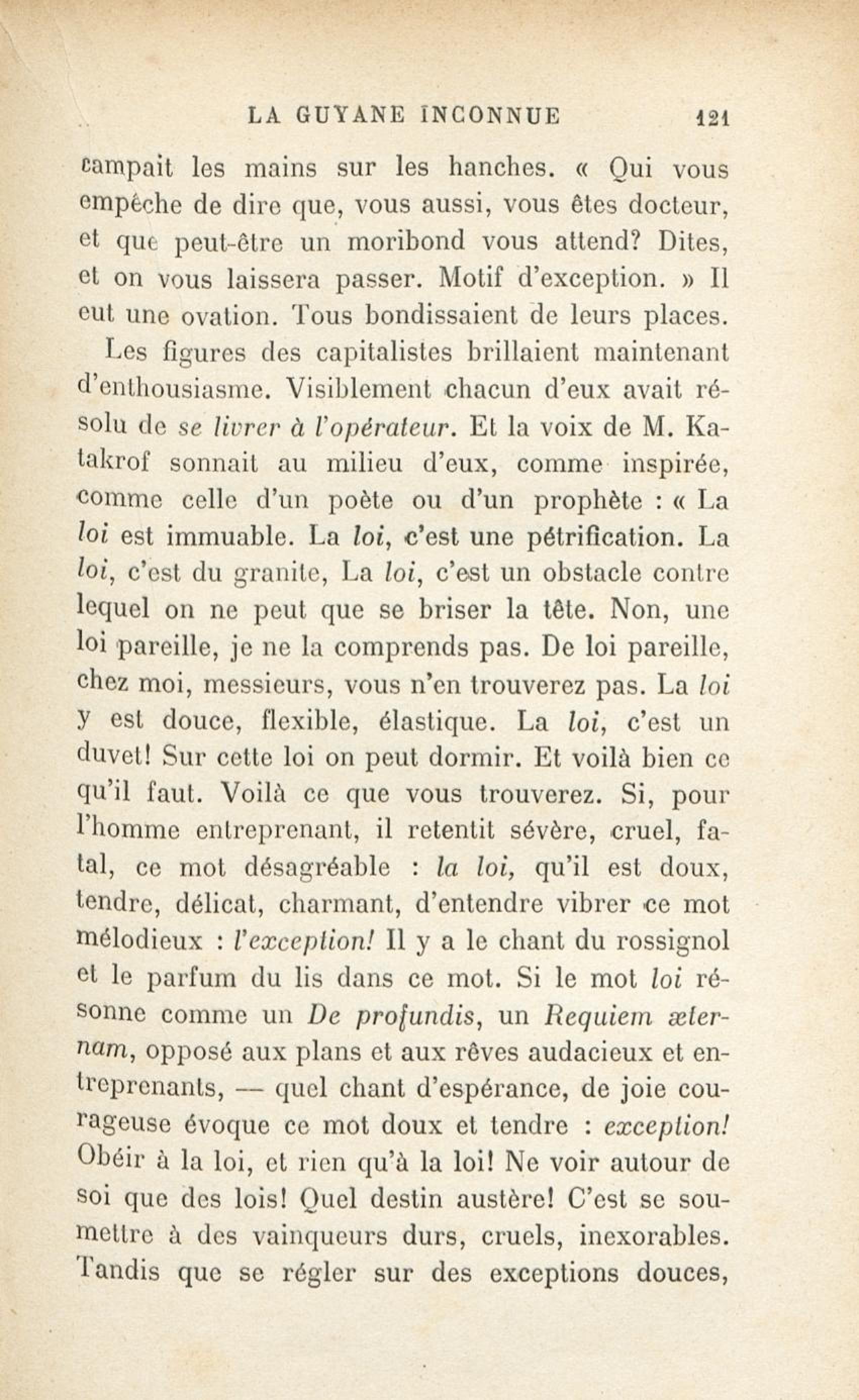 LA GUYANE INCONNUE 121

campait les mains sur les hanches. « Qui vous empêche de dire que, vous aussi, vous êtes docteur, et que peut-être un moribond vous attend? Dites, et on vous laissera passer. Motif d'exception. » Il eut une ovation. Tous bondissaient de leurs places.

Les figures des capitalistes brillaient maintenant d'enthousiasme. Visiblement chacun d'eux avait résolu de se livrer à l'opérateur. Et la voix de M. Katakrof sonnait au milieu d'eux, comme inspirée, comme celle d'un poète ou d'un prophète : « La loi est immuable. La loi, c'est une pétrification. La loi, c'est du granite, La loi, c'est un obstacle contre lequel on ne peut que se briser la tête. Non, une loi pareille, je ne la comprends pas. De loi pareille, chez moi, messieurs, vous n'en trouverez pas. La loi y est douce, flexible, élastique. La loi, c'est un duvet! Sur cette loi on peut dormir. Et voilà bien ce qu'il faut. Voilà ce que vous trouverez. Si, pour l'homme entreprenant, il retentit sévère, cruel, fatal, ce mot désagréable : la loi, qu'il est doux, tendre, délicat, charmant, d'entendre vibrer ce mot mélodieux : l'exception! Il y a le chant du rossignol et le parfum du lis dans ce mot. Si le mot loi résonne comme un De profundis, un Requiem æternam, opposé aux plans et aux rêves audacieux et entreprenants, — quel chant d'espérance, de joie courageuse évoque ce mot doux et tendre : exception! Obéir à la loi, et rien qu'à la loi! Ne voir autour de soi que des lois! Quel destin austère! C'est se soumettre à des vainqueurs durs, cruels, inexorables. Tandis que se régler sur des exceptions douces,